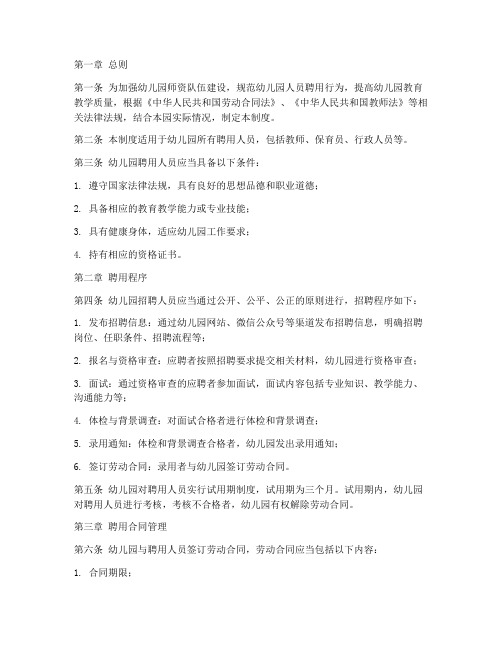 第一章 总则

第一条 为加强幼儿园师资队伍建设，规范幼儿园人员聘用行为，提高幼儿园教育教学质量，根据《中华人民共和国劳动合同法》、《中华人民共和国教师法》等相关法律法规，结合本园实际情况，制定本制度。

第二条 本制度适用于幼儿园所有聘用人员，包括教师、保育员、行政人员等。

第三条 幼儿园聘用人员应当具备以下条件：

1. 遵守国家法律法规，具有良好的思想品德和职业道德；

2. 具备相应的教育教学能力或专业技能；

3. 具有健康身体，适应幼儿园工作要求；

4. 持有相应的资格证书。

第二章 聘用程序

第四条 幼儿园招聘人员应当通过公开、公平、公正的原则进行，招聘程序如下：

1. 发布招聘信息：通过幼儿园网站、微信公众号等渠道发布招聘信息，明确招聘岗位、任职条件、招聘流程等；

2. 报名与资格审查：应聘者按照招聘要求提交相关材料，幼儿园进行资格审查；

3. 面试：通过资格审查的应聘者参加面试，面试内容包括专业知识、教学能力、沟通能力等；

4. 体检与背景调查：对面试合格者进行体检和背景调查；

5. 录用通知：体检和背景调查合格者，幼儿园发出录用通知；

6. 签订劳动合同：录用者与幼儿园签订劳动合同。

第五条 幼儿园对聘用人员实行试用期制度，试用期为三个月。试用期内，幼儿园对聘用人员进行考核，考核不合格者，幼儿园有权解除劳动合同。

第三章 聘用合同管理

第六条 幼儿园与聘用人员签订劳动合同，劳动合同应当包括以下内容：

1. 合同期限；